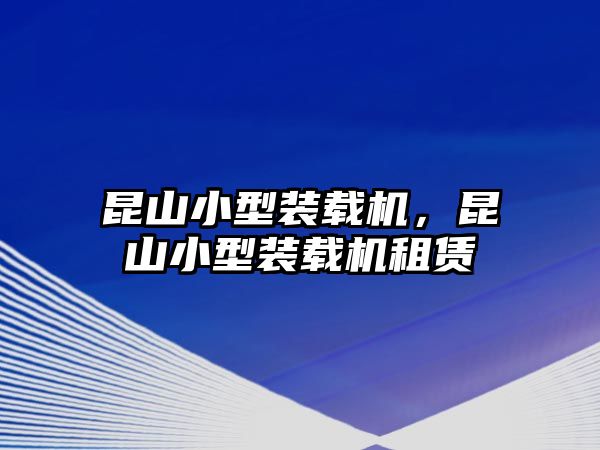 昆山小型装载机，昆山小型装载机租赁